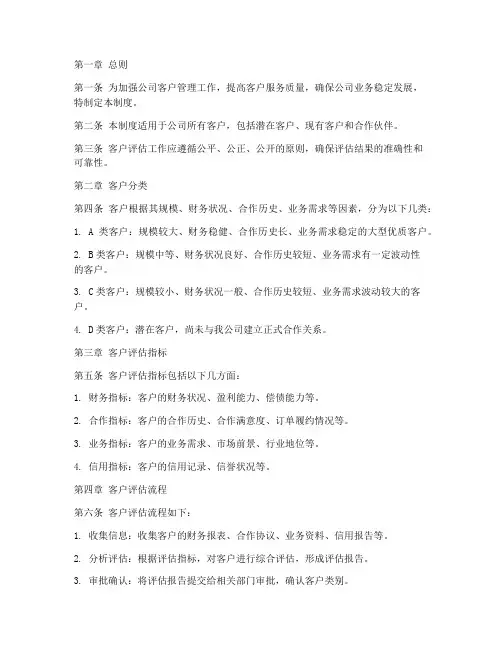 第一章 总则

第一条 为加强公司客户管理工作，提高客户服务质量，确保公司业务稳定发展，特制定本制度。

第二条 本制度适用于公司所有客户，包括潜在客户、现有客户和合作伙伴。

第三条 客户评估工作应遵循公平、公正、公开的原则，确保评估结果的准确性和可靠性。

第二章 客户分类

第四条 客户根据其规模、财务状况、合作历史、业务需求等因素，分为以下几类：

1. A 类客户：规模较大、财务稳健、合作历史长、业务需求稳定的大型优质客户。

2. B 类客户：规模中等、财务状况良好、合作历史较短、业务需求有一定波动性的客户。

3. C 类客户：规模较小、财务状况一般、合作历史较短、业务需求波动较大的客户。

4. D 类客户：潜在客户，尚未与我公司建立正式合作关系。

第三章 客户评估指标

第五条 客户评估指标包括以下几方面：

1. 财务指标：客户的财务状况、盈利能力、偿债能力等。

2. 合作指标：客户的合作历史、合作满意度、订单履约情况等。

3. 业务指标：客户的业务需求、市场前景、行业地位等。

4. 信用指标：客户的信用记录、信誉状况等。

第四章 客户评估流程

第六条 客户评估流程如下：

1. 收集信息：收集客户的财务报表、合作协议、业务资料、信用报告等。

2. 分析评估：根据评估指标，对客户进行综合评估，形成评估报告。

3. 审批确认：将评估报告提交给相关部门审批，确认客户类别。